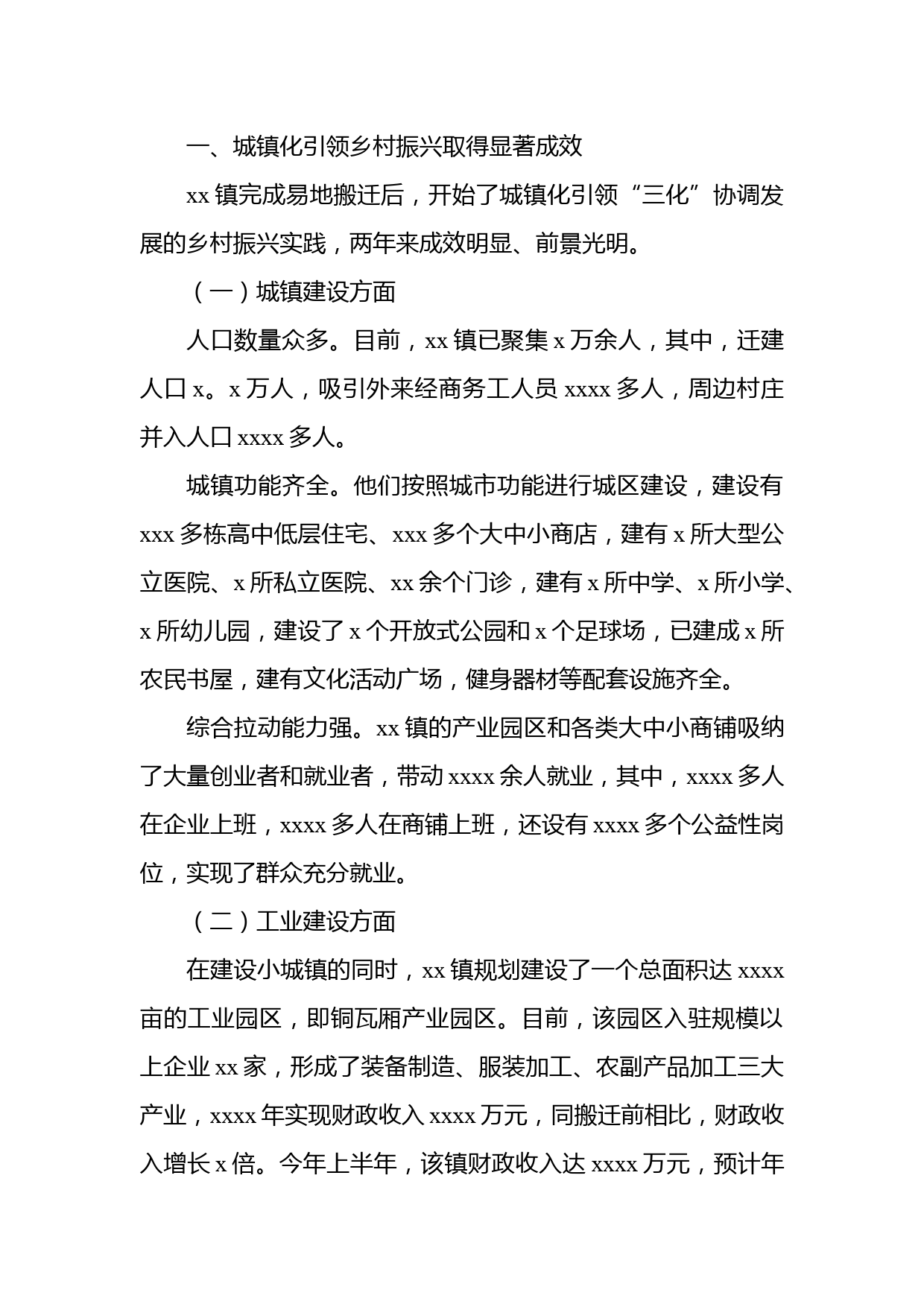 一、城镇化引领乡村振兴取得显著成效

xx 镇完成易地搬迁后，开始了城镇化引领“三化”协调发展的乡村振兴实践，两年来成效明显、前景光明。

（一）城镇建设方面

人口数量众多。目前，xx 镇已聚集 x 万余人，其中，迁建人口 x。x 万人，吸引外来经商务工人员 xxxx 多人，周边村庄并入人口 xxxx 多人。

城镇功能齐全。他们按照城市功能进行城区建设，建设有 xxx 多栋高中低层住宅、xxx 多个大中小商店，建有 x 所大型公立医院、x 所私立医院、xx 余个门诊，建有 x 所中学、x 所小学、x 所幼儿园，建设了 x 个开放式公园和 x 个足球场，已建成 x 所农民书屋，建有文化活动广场，健身器材等配套设施齐全。

综合拉动能力强。xx 镇的产业园区和各类大中小商铺吸纳了大量创业者和就业者，带动 xxxx 余人就业，其中，xxxx 多人在企业上班，xxxx 多人在商铺上班，还设有 xxxx 多个公益性岗位，实现了群众充分就业。

（二）工业建设方面

在建设小城镇的同时，xx 镇规划建设了一个总面积达 xxxx 亩的工业园区，即铜瓦厢产业园区。目前，该园区入驻规模以上企业 xx 家，形成了装备制造、服装加工、农副产品加工三大产业，xxxx 年实现财政收入 xxxx 万元，同搬迁前相比，财政收入增长 x 倍。今年上半年，该镇财政收入达 xxxx 万元，预计年